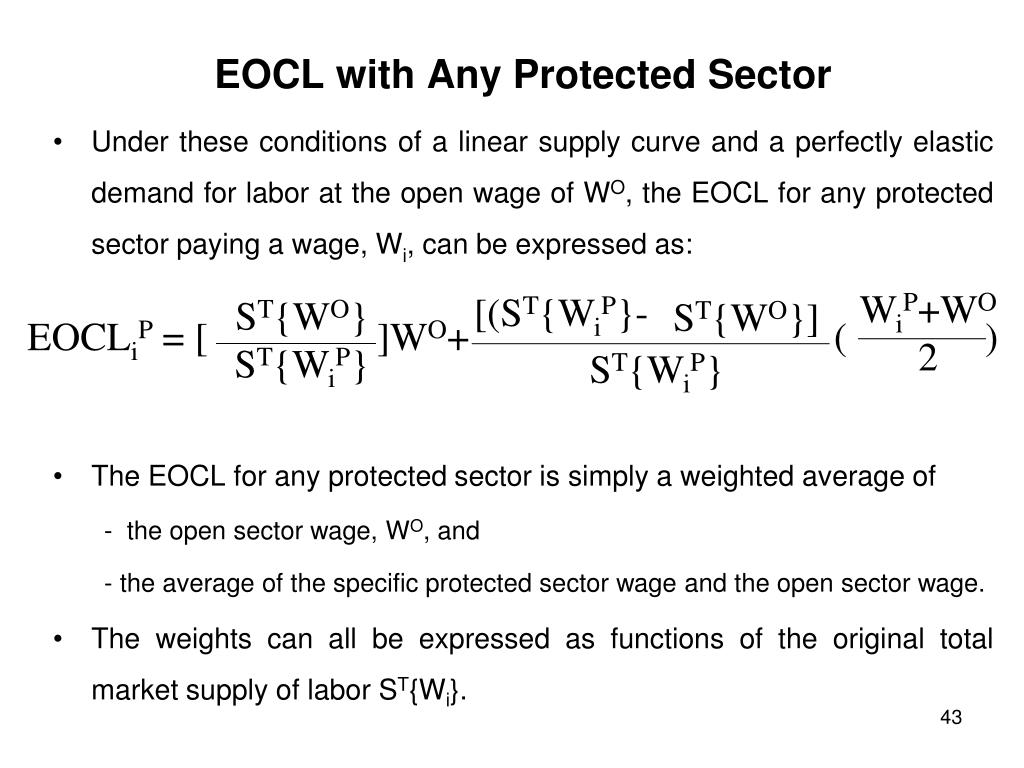 EOCL with Any Protected Sector

• Under these conditions of a linear supply curve and a perfectly elastic demand for labor at the open wage of $W^O$, the EOCL for any protected sector paying a wage, $W_i$, can be expressed as:

$EOCL_i^P = [\frac{S^T\{W^O\}}{S^T\{W_i^P\}}]W^O + \frac{[(S^T\{W_i^P\} - S^T\{W^O\}]}{S^T\{W_i^P\}}(\frac{W_i^P + W^O}{2})$

• The EOCL for any protected sector is simply a weighted average of

- the open sector wage, $W^O$, and

- the average of the specific protected sector wage and the open sector wage.

• The weights can all be expressed as functions of the original total market supply of labor $S^T\{W_i\}$.

43